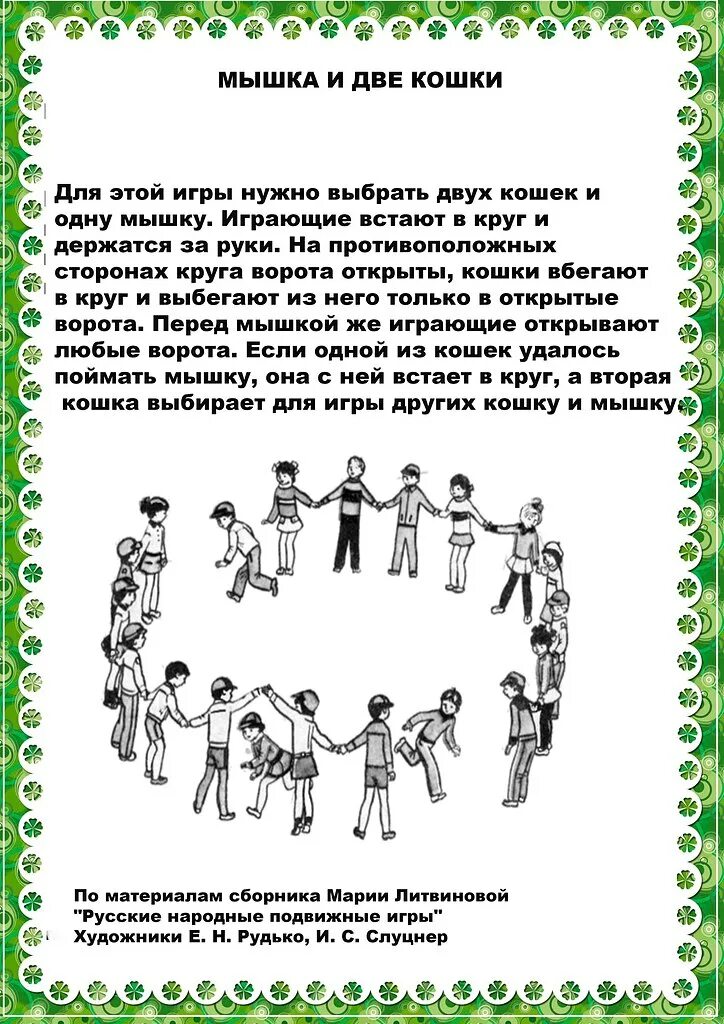 МЫШКА И ДВЕ КОШКИ

Для этой игры нужно выбрать двух кошек и одну мышку. Играющие встают в круг и держатся за руки. На противоположных сторонах круга ворота открыты, кошки вбегают в круг и выбегают из него только в открытые ворота. Перед мышкой же играющие открывают любые ворота. Если одной из кошек удалось поймать мышку, она с ней встает в круг, а вторая кошка выбирает для игры других кошку и мышку.

По материалам сборника Марии Литвиновой "Русские народные подвижные игры" Художники Е. Н. Рудько, И. С. Слуцнер